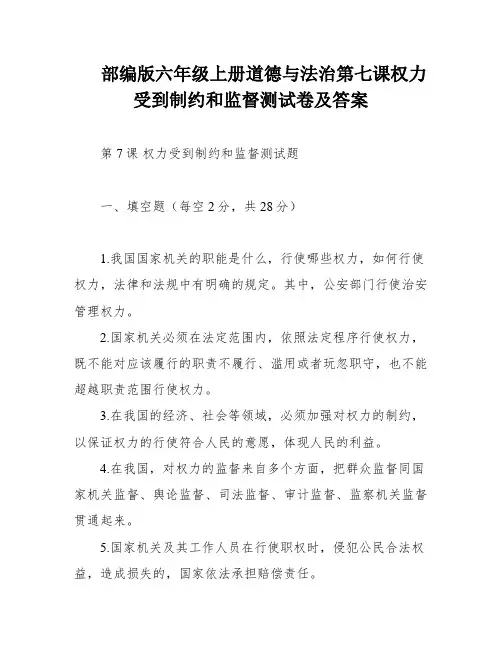 部编版六年级上册道德与法治第七课权力受到制约和监督测试卷及答案

第 7 课 权力受到制约和监督测试题

一、填空题（每空 2 分，共 28 分）

1.我国国家机关的职能是什么，行使哪些权力，如何行使权力，法律和法规中有明确的规定。其中，公安部门行使治安管理权力。

2.国家机关必须在法定范围内，依照法定程序行使权力，既不能对应该履行的职责不履行、滥用或者玩忽职守，也不能超越职责范围行使权力。

3.在我国的经济、社会等领域，必须加强对权力的制约，以保证权力的行使符合人民的意愿，体现人民的利益。

4.在我国，对权力的监督来自多个方面，把群众监督同国家机关监督、舆论监督、司法监督、审计监督、监察机关监督贯通起来。

5.国家机关及其工作人员在行使职权时，侵犯公民合法权益，造成损失的，国家依法承担赔偿责任。